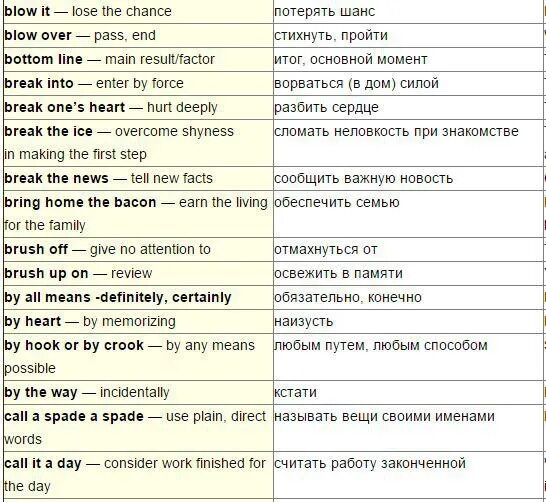 | | |
|---|---|
| blow it — lose the chance | потерять шанс |
| blow over — pass, end | стихнуть, пройти |
| bottom line — main result/factor | итог, основной момент |
| break into — enter by force | ворваться (в дом) силой |
| break one's heart — hurt deeply | разбить сердце |
| break the ice — overcome shyness in making the first step | сломать неловкость при знакомстве |
| break the news — tell new facts | сообщить важную новость |
| bring home the bacon — earn the living for the family | обеспечить семью |
| brush off — give no attention to | отмахнуться от |
| brush up on — review | освежить в памяти |
| by all means -definitely, certainly | обязательно, конечно |
| by heart — by memorizing | наизусть |
| by hook or by crook — by any means possible | любым путем, любым способом |
| by the way — incidentally | кстати |
| call a spade a spade — use plain, direct words | называть вещи своими именами |
| call it a day — consider work finished for the day | считать работу законченной |